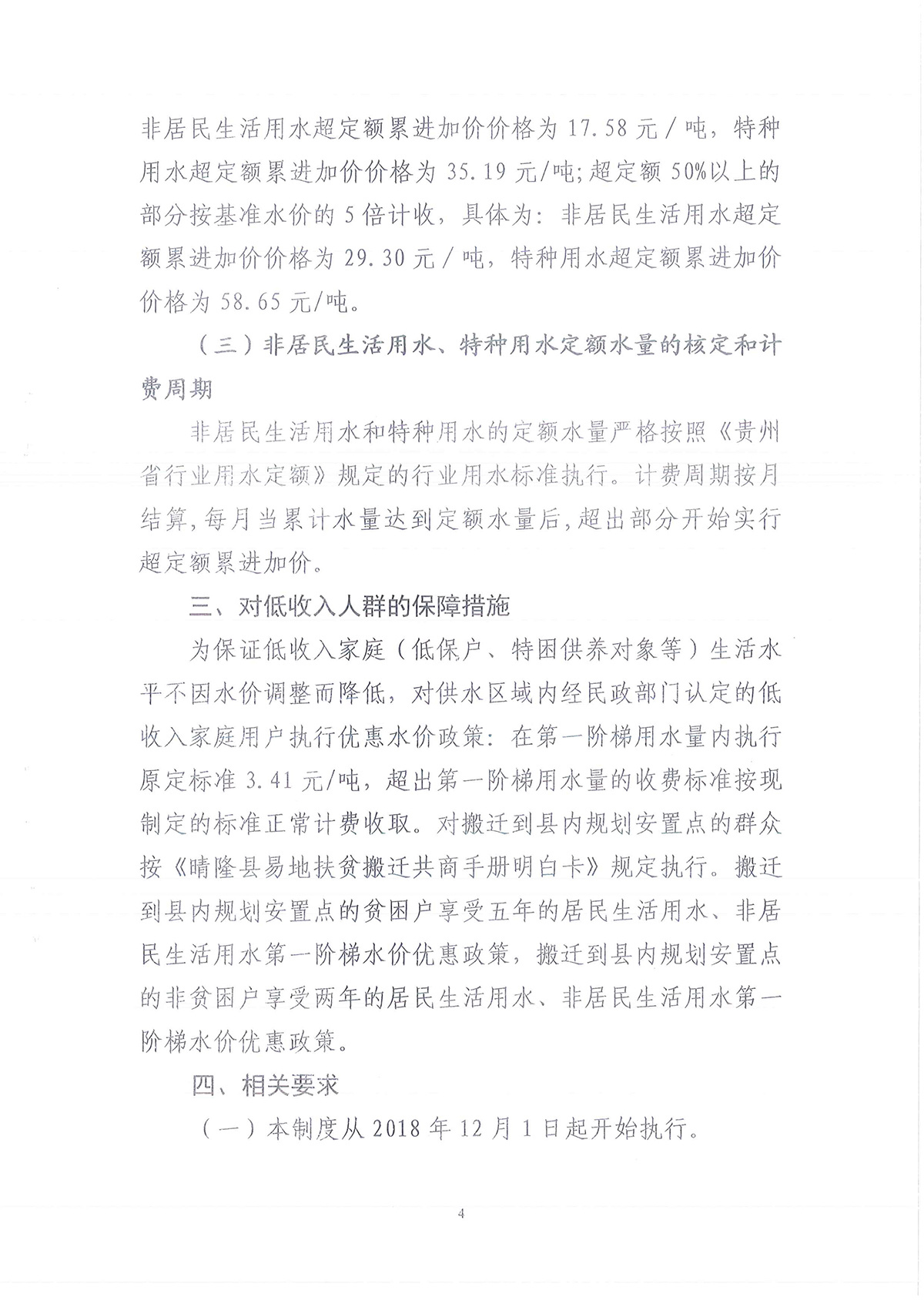 非居民生活用水超定额累进加价价格为 17.58 元／吨，特种用水超定额累进加价价格为 35.19 元/吨;超定额 50%以上的部分按基准水价的 5 倍计收，具体为：非居民生活用水超定额累进加价价格为 29.30 元／吨，特种用水超定额累进加价价格为 58.65 元/吨。

（三）非居民生活用水、特种用水定额水量的核定和计费周期

非居民生活用水和特种用水的定额水量严格按照《贵州省行业用水定额》规定的行业用水标准执行。计费周期按月结算，每月当累计水量达到定额水量后，超出部分开始实行超定额累进加价。

三、对低收入人群的保障措施

为保证低收入家庭（低保户、特困供养对象等）生活水平不因水价调整而降低，对供水区域内经民政部门认定的低收入家庭用户执行优惠水价政策：在第一阶梯用水量内执行原定标准 3.41 元/吨，超出第一阶梯用水量的收费标准按现制定的标准正常计费收取。对搬迁到县内规划安置点的群众按《晴隆县易地扶贫搬迁共商手册明白卡》规定执行。搬迁到县内规划安置点的贫困户享受五年的居民生活用水、非居民生活用水第一阶梯水价优惠政策，搬迁到县内规划安置点的非贫困户享受两年的居民生活用水、非居民生活用水第一阶梯水价优惠政策。

四、相关要求

（一）本制度从 2018 年 12 月 1 日起开始执行。

4